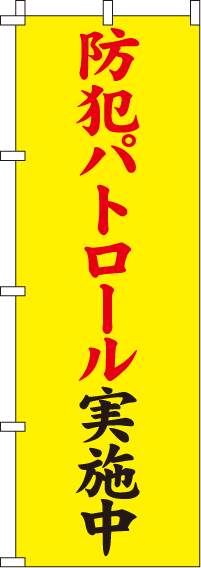 防犯パトロール実施中